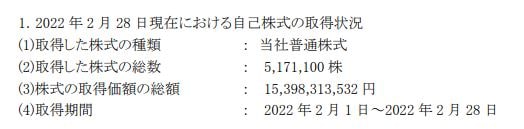 1. 2022 年 2 月 28 日現在における自己株式の取得状況
(1)取得した株式の種類　：　当社普通株式
(2)取得した株式の総数　：　5,171,100 株
(3)株式の取得価額の総額　：　15,398,313,532 円
(4)取得期間　：　2022 年 2 月 1 日～2022 年 2 月 28 日